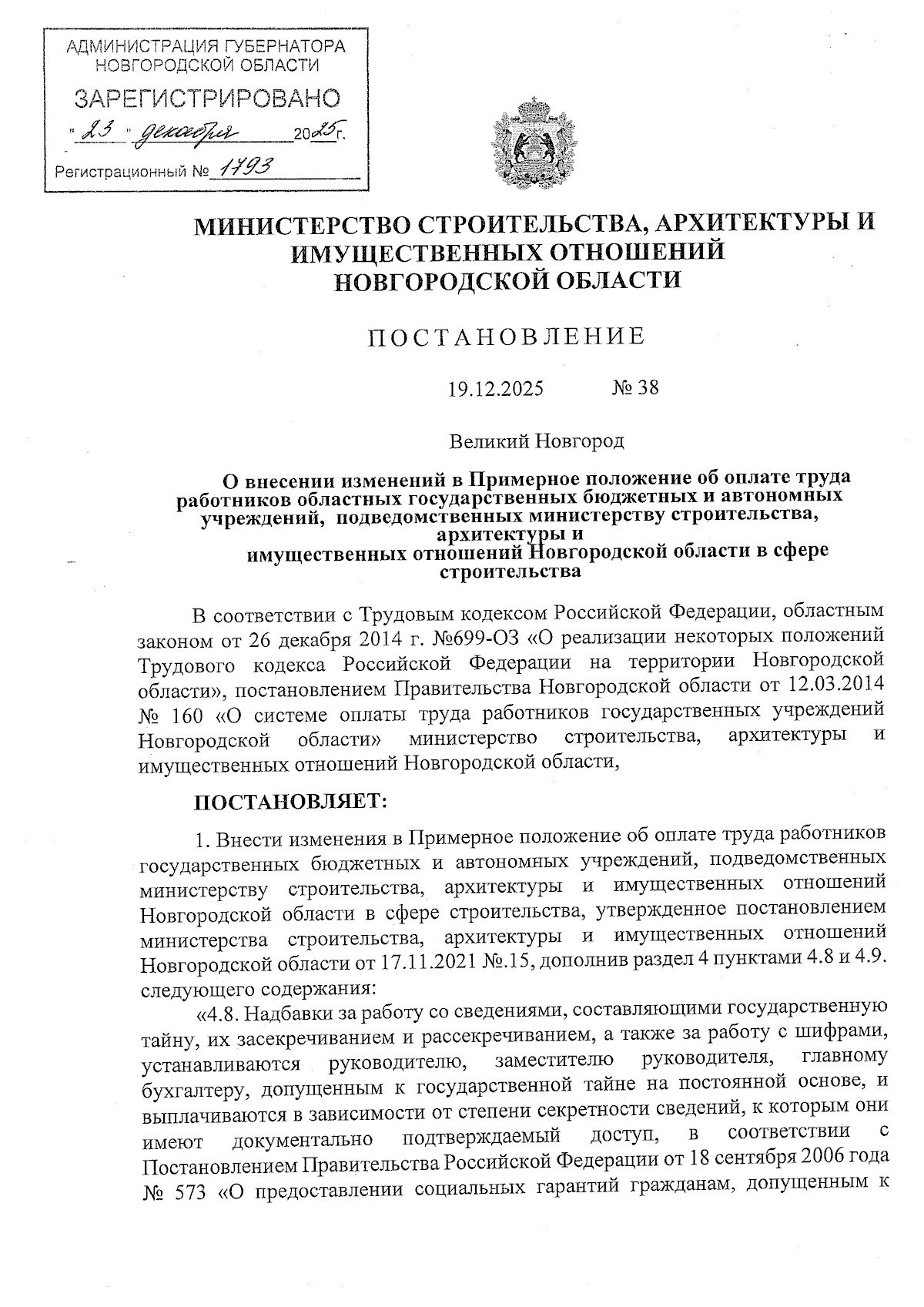 АДМИНИСТРАЦИЯ ГУБЕРНАТОРА НОВГОРОДСКОЙ ОБЛАСТИ
ЗАРЕГИСТРИРОВАНО
"23" декабря 2025г.
Регистрационный № 1793

МИНИСТЕРСТВО СТРОИТЕЛЬСТВА, АРХИТЕКТУРЫ И ИМУЩЕСТВЕННЫХ ОТНОШЕНИЙ НОВГОРОДСКОЙ ОБЛАСТИ

ПОСТАНОВЛЕНИЕ

19.12.2025 № 38

Великий Новгород

О внесении изменений в Примерное положение об оплате труда работников областных государственных бюджетных и автономных учреждений, подведомственных министерству строительства, архитектуры и имущественных отношений Новгородской области в сфере строительства

В соответствии с Трудовым кодексом Российской Федерации, областным законом от 26 декабря 2014 г. №699-ОЗ «О реализации некоторых положений Трудового кодекса Российской Федерации на территории Новгородской области», постановлением Правительства Новгородской области от 12.03.2014 № 160 «О системе оплаты труда работников государственных учреждений Новгородской области» министерство строительства, архитектуры и имущественных отношений Новгородской области,

ПОСТАНОВЛЯЕТ:

1. Внести изменения в Примерное положение об оплате труда работников государственных бюджетных и автономных учреждений, подведомственных министерству строительства, архитектуры и имущественных отношений Новгородской области в сфере строительства, утвержденное постановлением министерства строительства, архитектуры и имущественных отношений Новгородской области от 17.11.2021 №.15, дополнив раздел 4 пунктами 4.8 и 4.9. следующего содержания:

«4.8. Надбавки за работу со сведениями, составляющими государственную тайну, их засекречиванием и рассекречиванием, а также за работу с шифрами, устанавливаются руководителю, заместителю руководителя, главному бухгалтеру, допущенным к государственной тайне на постоянной основе, и выплачиваются в зависимости от степени секретности сведений, к которым они имеют документально подтверждаемый доступ, в соответствии с Постановлением Правительства Российской Федерации от 18 сентября 2006 года № 573 «О предоставлении социальных гарантий гражданам, допущенным к